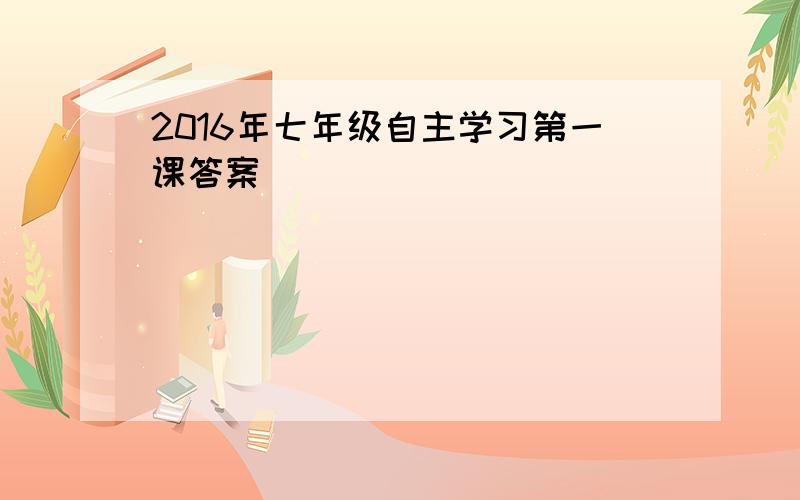 2016年七年级自主学习第一课答案